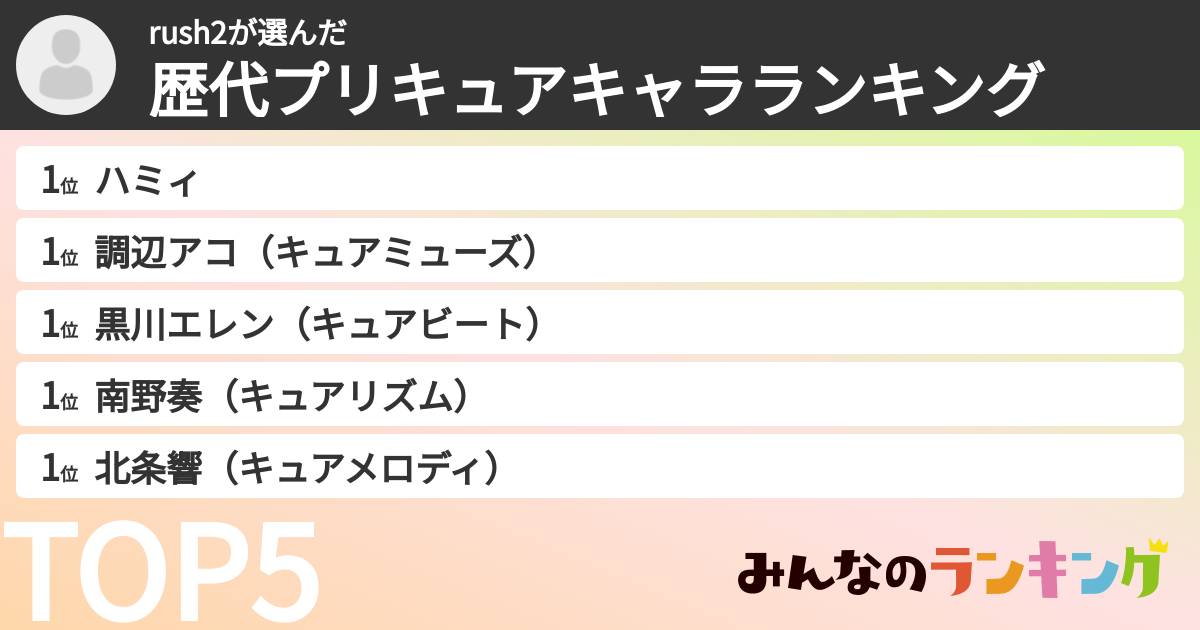 rush2が選んだ
歴代プリキュアキャラランキング

1位 ハミィ

1位 調辺アコ（キュアミューズ）

1位 黒川エレン（キュアビート）

1位 南野奏（キュアリズム）

1位 北条響（キュアメロディ）

TOP5

みんなのランキング